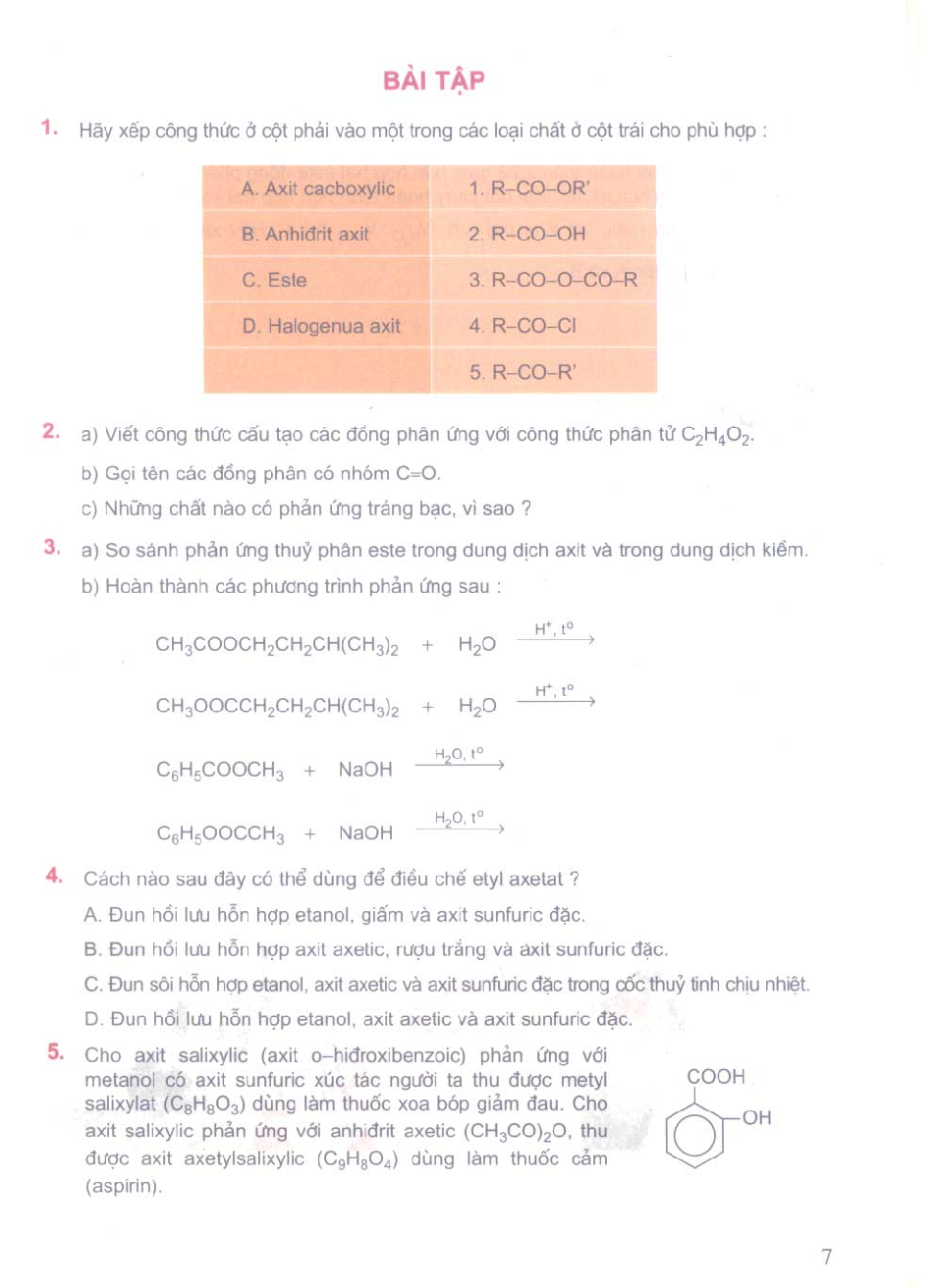 BÀI TẬP

1. Hãy xếp công thức ở cột phải vào một trong các loại chất ở cột trái cho phù hợp :

| A. Axit cacboxylic | 1. R–CO–OR' |
|---|---|
| B. Anhiđrit axit | 2. R–CO–OH |
| C. Este | 3. R–CO–O–CO–R |
| D. Halogenua axit | 4. R–CO–Cl |
| | 5. R–CO–R' |

2. a) Viết công thức cấu tạo các đồng phân ứng với công thức phân tử $C_2H_4O_2$.

b) Gọi tên các đồng phân có nhóm C=O.

c) Những chất nào có phản ứng tráng bạc, vì sao ?

3. a) So sánh phản ứng thuỷ phân este trong dung dịch axit và trong dung dịch kiềm.

b) Hoàn thành các phương trình phản ứng sau :

$CH_3COOCH_2CH_2CH(CH_3)_2 + H_2O \xrightarrow{H^+, t^o}$

$CH_3OOCCH_2CH_2CH(CH_3)_2 + H_2O \xrightarrow{H^+, t^o}$

$C_6H_5COOCH_3 + NaOH \xrightarrow{H_2O, t^o}$

$C_6H_5OOCCH_3 + NaOH \xrightarrow{H_2O, t^o}$

4. Cách nào sau đây có thể dùng để điều chế etyl axetat ?

A. Đun hồi lưu hỗn hợp etanol, giấm và axit sunfuric đặc.

B. Đun hồi lưu hỗn hợp axit axetic, rượu trắng và axit sunfuric đặc.

C. Đun sôi hỗn hợp etanol, axit axetic và axit sunfuric đặc trong cốc thuỷ tinh chịu nhiệt.

D. Đun hồi lưu hỗn hợp etanol, axit axetic và axit sunfuric đặc.

5. Cho axit salixylic (axit o–hiđroxibenzoic) phản ứng với metanol có axit sunfuric xúc tác người ta thu được metyl salixylat ($C_8H_8O_3$) dùng làm thuốc xoa bóp giảm đau. Cho axit salixylic phản ứng với anhiđrit axetic $(CH_3CO)_2O$, thu được axit axetylsalixylic ($C_9H_8O_4$) dùng làm thuốc cảm (aspirin).

COOH
OH

7